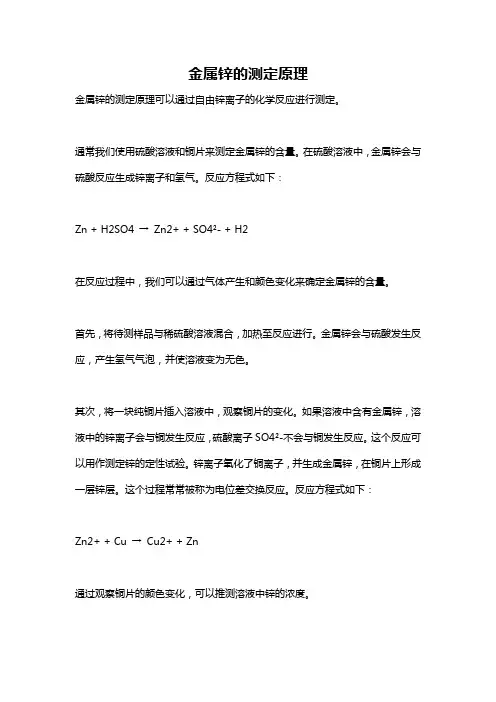 金属锌的测定原理

金属锌的测定原理可以通过自由锌离子的化学反应进行测定。

通常我们使用硫酸溶液和铜片来测定金属锌的含量。在硫酸溶液中，金属锌会与硫酸反应生成锌离子和氢气。反应方程式如下：

Zn + H2SO4 → Zn2+ + SO4²- + H2

在反应过程中，我们可以通过气体产生和颜色变化来确定金属锌的含量。

首先，将待测样品与稀硫酸溶液混合，加热至反应进行。金属锌会与硫酸发生反应，产生氢气气泡，并使溶液变为无色。

其次，将一块纯铜片插入溶液中，观察铜片的变化。如果溶液中含有金属锌，溶液中的锌离子会与铜发生反应，硫酸离子 SO4²-不会与铜发生反应。这个反应可以用作测定锌的定性试验。锌离子氧化了铜离子，并生成金属锌，在铜片上形成一层锌层。这个过程常常被称为电位差交换反应。反应方程式如下：

Zn2+ + Cu → Cu2+ + Zn

通过观察铜片的颜色变化，可以推测溶液中锌的浓度。